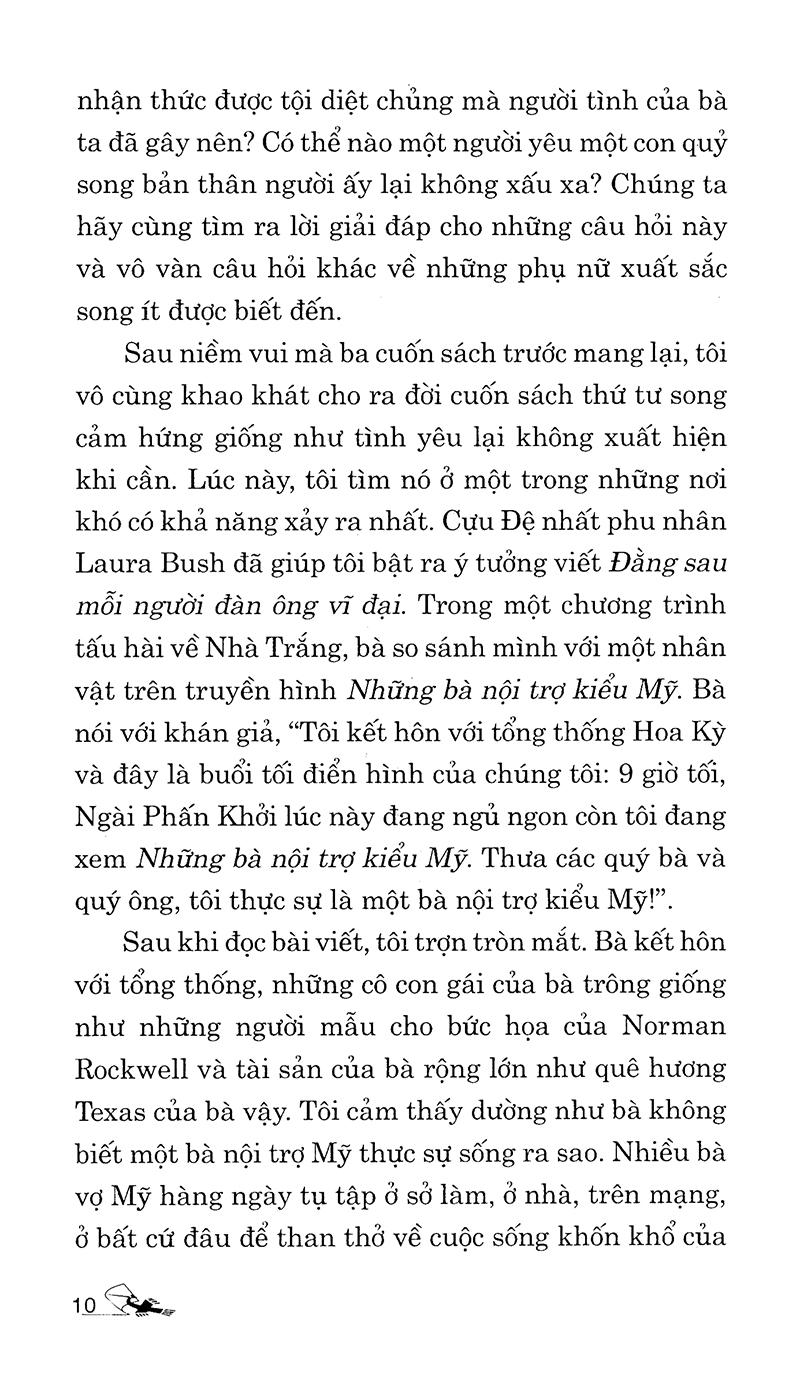 nhận thức được tội diệt chủng mà người tình của bà ta đã gây nên? Có thể nào một người yêu một con quỷ song bản thân người ấy lại không xấu xa? Chúng ta hãy cùng tìm ra lời giải đáp cho những câu hỏi này và vô vàn câu hỏi khác về những phụ nữ xuất sắc song ít được biết đến.

Sau niềm vui mà ba cuốn sách trước mang lại, tôi vô cùng khao khát cho ra đời cuốn sách thứ tư song cảm hứng giống như tình yêu lại không xuất hiện khi cần. Lúc này, tôi tìm nó ở một trong những nơi khó có khả năng xảy ra nhất. Cựu Đệ nhất phu nhân Laura Bush đã giúp tôi bật ra ý tưởng viết Đằng sau mỗi người đàn ông vĩ đại. Trong một chương trình tấu hài về Nhà Trắng, bà so sánh mình với một nhân vật trên truyền hình Những bà nội trợ kiểu Mỹ. Bà nói với khán giả, "Tôi kết hôn với tổng thống Hoa Kỳ và đây là buổi tối điển hình của chúng tôi: 9 giờ tối, Ngài Phấn Khởi lúc này đang ngủ ngon còn tôi đang xem Những bà nội trợ kiểu Mỹ. Thưa các quý bà và quý ông, tôi thực sự là một bà nội trợ kiểu Mỹ!".

Sau khi đọc bài viết, tôi trợn tròn mắt. Bà kết hôn với tổng thống, những cô con gái của bà trông giống như những người mẫu cho bức họa của Norman Rockwell và tài sản của bà rộng lớn như quê hương Texas của bà vậy. Tôi cảm thấy dường như bà không biết một bà nội trợ Mỹ thực sự sống ra sao. Nhiều bà vợ Mỹ hàng ngày tụ tập ở sở làm, ở nhà, trên mạng, ở bất cứ đâu để than thở về cuộc sống khốn khổ của

10